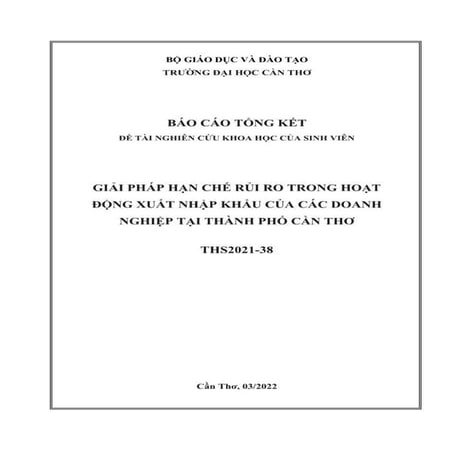 BỘ GIÁO DỤC VÀ ĐÀO TẠO
TRƯỜNG ĐẠI HỌC CẦN THƠ

BÁO CÁO TỔNG KẾT
ĐỀ TÀI NGHIÊN CỨU KHOA HỌC CỦA SINH VIÊN

GIẢI PHÁP HẠN CHẾ RỦI RO TRONG HOẠT ĐỘNG XUẤT NHẬP KHẨU CỦA CÁC DOANH NGHIỆP TẠI THÀNH PHỐ CẦN THƠ

THS2021-38

Cần Thơ, 03/2022